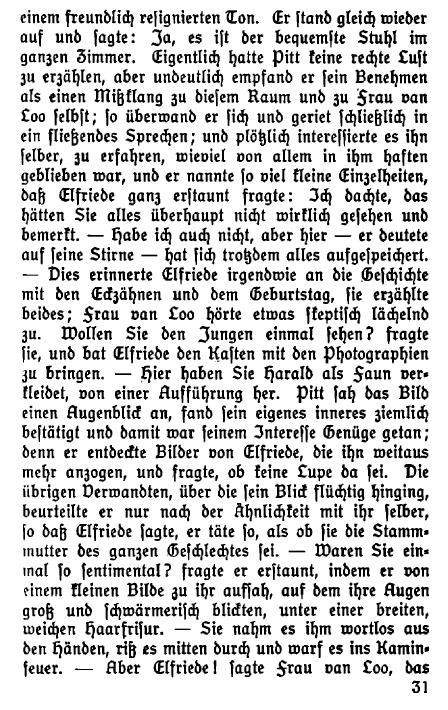 einem freundlich resignierten Ton. Er stand gleich wieder auf und sagte: Ja, es ist der bequemste Stuhl im ganzen Zimmer. Eigentlich hatte Pitt keine rechte Lust zu erzählen, aber undeutlich empfand er sein Benehmen als einen Mißklang zu diesem Raum und zu Frau van Loo selbst; so überwand er sich und geriet schließlich in ein fließendes Sprechen; und plötzlich interessierte es ihn selber, zu erfahren, wieviel von allem in ihm haften geblieben war, und er nannte so viel kleine Einzelheiten, daß Elfriede ganz erstaunt fragte: Ich dachte, das hätten Sie alles überhaupt nicht wirklich gesehen und bemerkt. — Habe ich auch nicht, aber hier — er deutete auf seine Stirne — hat sich trotzdem alles aufgespeichert. — Dies erinnerte Elfriede irgendwie an die Geschichte mit den Eckzähnen und dem Geburtstag, sie erzählte beides; Frau van Loo hörte etwas skeptisch lächelnd zu. Wollen Sie den Jungen einmal sehen? fragte sie, und bat Elfriede den Kasten mit den Photographien zu bringen. — Hier haben Sie Harald als Faun verkleidet, von einer Aufführung her. Pitt sah das Bild einen Augenblick an, fand sein eigenes inneres ziemlich bestätigt und damit war seinem Interesse Genüge getan; denn er entdeckte Bilder von Elfriede, die ihn weitaus mehr anzogen, und fragte, ob keine Lupe da sei. Die übrigen Verwandten, über die sein Blick flüchtig hinging, beurteilte er nur nach der Ähnlichkeit mit ihr selber, so daß Elfriede sagte, er täte so, als ob sie die Stammmutter des ganzen Geschlechtes sei. — Waren Sie einmal so sentimental? fragte er erstaunt, indem er von einem kleinen Bilde zu ihr aufsah, auf dem ihre Augen groß und schwärmerisch blickten, unter einer breiten, weichen Haarfrisur. — Sie nahm es ihm wortlos aus den Händen, riß es mitten durch und warf es ins Kaminfeuer. — Aber Elfriede! sagte Frau van Loo, das

31